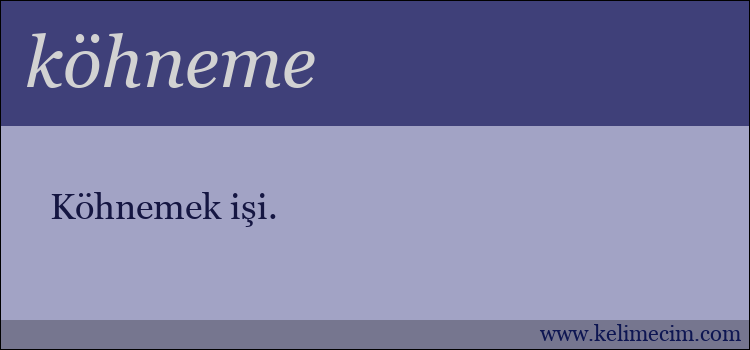 köhneme

Köhnemek işi.

www.kelimecim.com